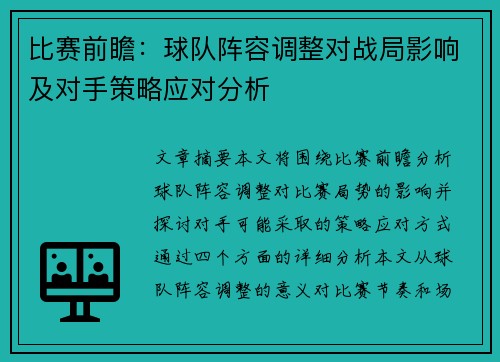 比赛前瞻：球队阵容调整对战局影响及对手策略应对分析

文章摘要本文将围绕比赛前瞻分析球队阵容调整对比赛局势的影响并探讨对手可能采取的策略应对方式通过四个方面的详细分析本文从球队阵容调整的意义对比赛节奏和场